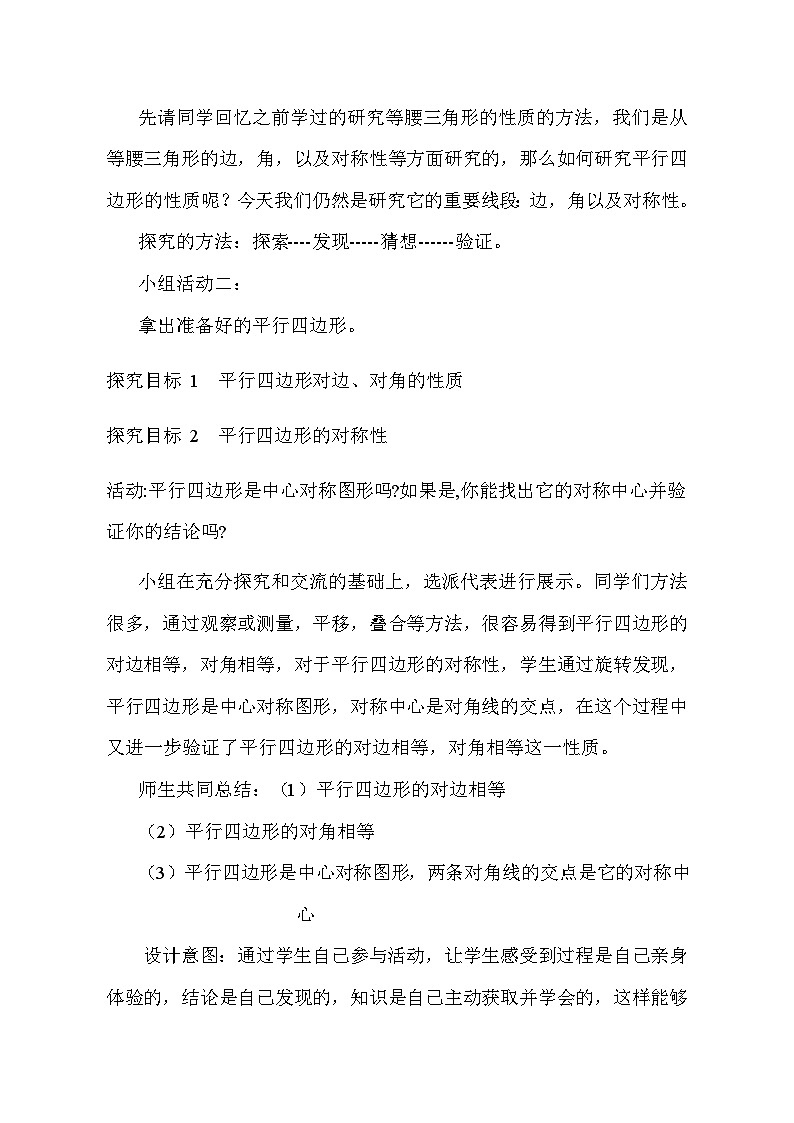 先请同学回忆之前学过的研究等腰三角形的性质的方法，我们是从等腰三角形的边，角，以及对称性等方面研究的，那么如何研究平行四边形的性质呢？今天我们仍然是研究它的重要线段:边，角以及对称性。

探究的方法：探索----发现-----猜想------验证。

小组活动二：

拿出准备好的平行四边形。

探究目标1 平行四边形对边、对角的性质

探究目标2 平行四边形的对称性

活动:平行四边形是中心对称图形吗?如果是,你能找出它的对称中心并验证你的结论吗?

小组在充分探究和交流的基础上，选派代表进行展示。同学们方法很多，通过观察或测量，平移，叠合等方法，很容易得到平行四边形的对边相等，对角相等，对于平行四边形的对称性，学生通过旋转发现，平行四边形是中心对称图形，对称中心是对角线的交点，在这个过程中又进一步验证了平行四边形的对边相等，对角相等这一性质。

师生共同总结：（1）平行四边形的对边相等

（2）平行四边形的对角相等

（3）平行四边形是中心对称图形，两条对角线的交点是它的对称中心

设计意图：通过学生自己参与活动，让学生感受到过程是自己亲身体验的，结论是自己发现的，知识是自己主动获取并学会的，这样能够